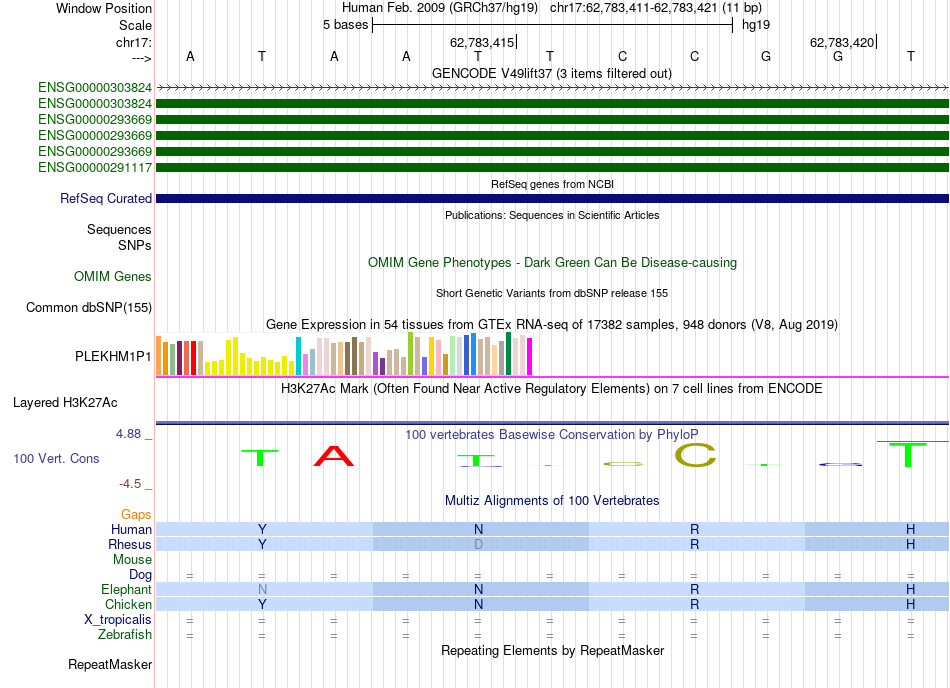 Window Position Human Feb. 2009 (GRCh37/hg19) chr17:62,783,411-62,783,421 (11 bp)
Scale 5 bases hg19
chr17: 62,783,415 62,783,420
---> A T A A T T C C G G T
GENCODE V49lift37 (3 items filtered out)
ENSG00000303824
ENSG00000303824
ENSG00000293669
ENSG00000293669
ENSG00000293669
ENSG00000291117
RefSeq genes from NCBI
RefSeq Curated
Publications: Sequences in Scientific Articles
Sequences
SNPs
OMIM Gene Phenotypes - Dark Green Can Be Disease-causing
OMIM Genes
Short Genetic Variants from dbSNP release 155
Common dbSNP(155)
Gene Expression in 54 tissues from GTEx RNA-seq of 17382 samples, 948 donors (V8, Aug 2019)
PLEKHM1P1
H3K27Ac Mark (Often Found Near Active Regulatory Elements) on 7 cell lines from ENCODE
Layered H3K27Ac
4.88 _ 100 vertebrates Basewise Conservation by PhyloP
100 Vert. Cons T A T C T
-4.5 _
Multiz Alignments of 100 Vertebrates
Gaps
Human Y N R H
Rhesus Y D R H
Mouse
Dog = = = = = = = = = = =
Elephant N N R H
Chicken Y N R H
X_tropicalis = = = = = = = = = = =
Zebrafish = = = = = = = = = = =
Repeating Elements by RepeatMasker
RepeatMasker